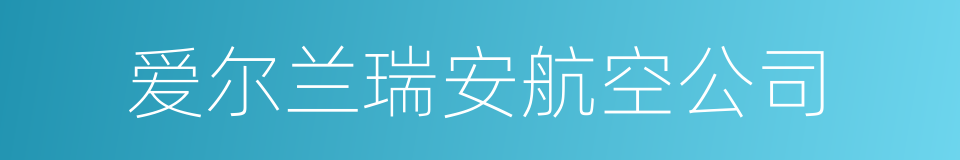 爱尔兰瑞安航空公司